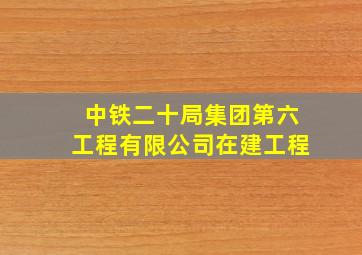 中铁二十局集团第六工程有限公司在建工程